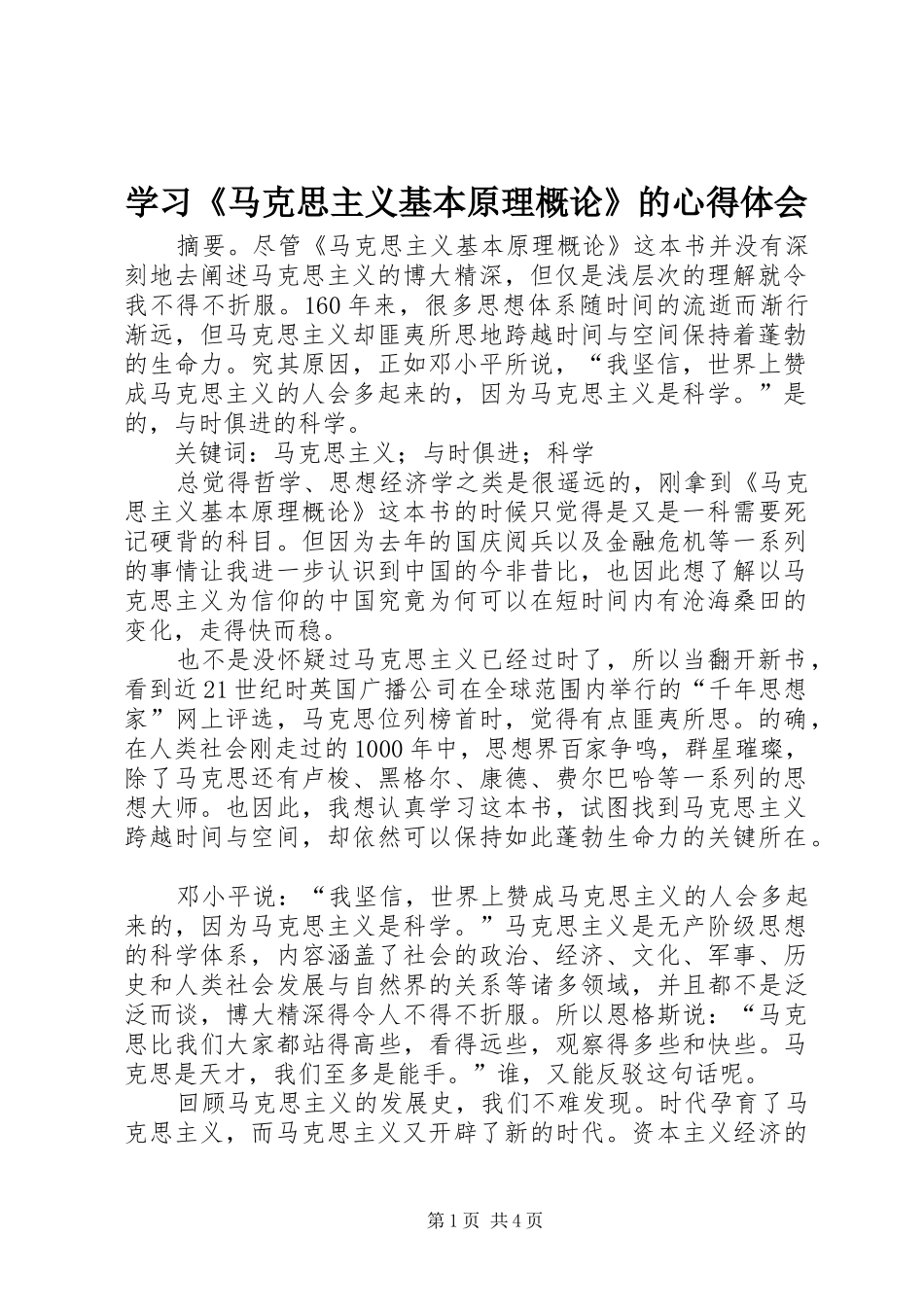 学习《马克思主义基本原理概论》的心得体会

摘要。尽管《马克思主义基本原理概论》这本书并没有深刻地去阐述马克思主义的博大精深，但仅是浅层次的理解就令我不得不折服。160年来，很多思想体系随时间的流逝而渐行渐远，但马克思主义却匪夷所思地跨越时间与空间保持着蓬勃的生命力。究其原因，正如邓小平所说，“我坚信，世界上赞成马克思主义的人会多起来的，因为马克思主义是科学。”是的，与时俱进的科学。

关键词：马克思主义；与时俱进；科学

总觉得哲学、思想经济学之类是很遥远的，刚拿到《马克思主义基本原理概论》这本书的时候只觉得是又是一科需要死记硬背的科目。但因为去年的国庆阅兵以及金融危机等一系列的事情让我进一步认识到中国的今非昔比，也因此想了解以马克思主义为信仰的中国究竟为何可以在短时间内有沧海桑田的变化，走得快而稳。

也不是没怀疑过马克思主义已经过时了，所以当翻开新书，看到近21世纪时英国广播公司在全球范围内举行的“千年思想家”网上评选，马克思位列榜首时，觉得有点匪夷所思。的确，在人类社会刚走过的1000年中，思想界百家争鸣，群星璀璨，除了马克思还有卢梭、黑格尔、康德、费尔巴哈等一系列的思想大师。也因此，我想认真学习这本书，试图找到马克思主义跨越时间与空间，却依然可以保持如此蓬勃生命力的关键所在。

邓小平说：“我坚信，世界上赞成马克思主义的人会多起来的，因为马克思主义是科学。”马克思主义是无产阶级思想的科学体系，内容涵盖了社会的政治、经济、文化、军事、历史和人类社会发展与自然界的关系等诸多领域，并且都不是泛泛而谈，博大精深得令人不得不折服。所以恩格斯说：“马克思比我们大家都站得高些，看得远些，观察得多些和快些。马克思是天才，我们至多是能手。”谁，又能反驳这句话呢。

回顾马克思主义的发展史，我们不难发现。时代孕育了马克思主义，而马克思主义又开辟了新的时代。资本主义经济的

第1页 共4页